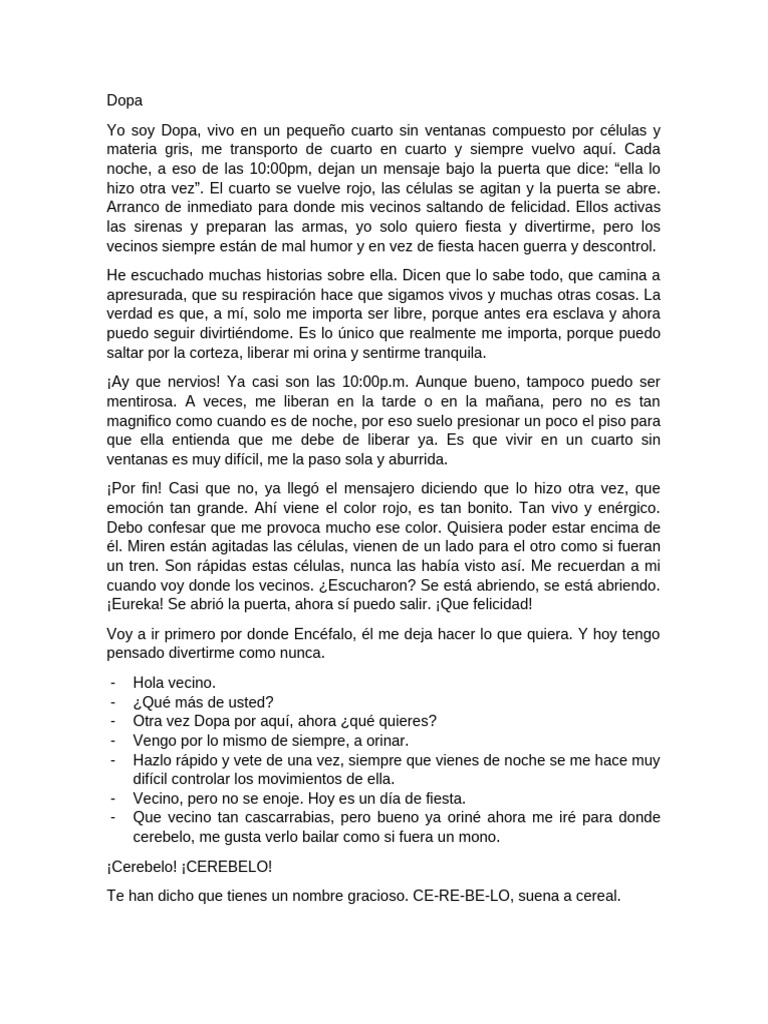 Dopa

Yo soy Dopa, vivo en un pequeño cuarto sin ventanas compuesto por células y materia gris, me transporto de cuarto en cuarto y siempre vuelvo aquí. Cada noche, a eso de las 10:00pm, dejan un mensaje bajo la puerta que dice: "ella lo hizo otra vez". El cuarto se vuelve rojo, las células se agitan y la puerta se abre. Arranco de inmediato para donde mis vecinos saltando de felicidad. Ellos activas las sirenas y preparan las armas, yo solo quiero fiesta y divertirme, pero los vecinos siempre están de mal humor y en vez de fiesta hacen guerra y descontrol.

He escuchado muchas historias sobre ella. Dicen que lo sabe todo, que camina a apresurada, que su respiración hace que sigamos vivos y muchas otras cosas. La verdad es que, a mí, solo me importa ser libre, porque antes era esclava y ahora puedo seguir divirtiéndome. Es lo único que realmente me importa, porque puedo saltar por la corteza, liberar mi orina y sentirme tranquila.

¡Ay que nervios! Ya casi son las 10:00p.m. Aunque bueno, tampoco puedo ser mentirosa. A veces, me liberan en la tarde o en la mañana, pero no es tan magnifico como cuando es de noche, por eso suelo presionar un poco el piso para que ella entienda que me debe de liberar ya. Es que vivir en un cuarto sin ventanas es muy difícil, me la paso sola y aburrida.

¡Por fin! Casi que no, ya llegó el mensajero diciendo que lo hizo otra vez, que emoción tan grande. Ahí viene el color rojo, es tan bonito. Tan vivo y enérgico. Debo confesar que me provoca mucho ese color. Quisiera poder estar encima de él. Miren están agitadas las células, vienen de un lado para el otro como si fueran un tren. Son rápidas estas células, nunca las había visto así. Me recuerdan a mi cuando voy donde los vecinos. ¿Escucharon? Se está abriendo, se está abriendo. ¡Eureka! Se abrió la puerta, ahora sí puedo salir. ¡Que felicidad!

Voy a ir primero por donde Encéfalo, él me deja hacer lo que quiera. Y hoy tengo pensado divertirme como nunca.

- Hola vecino.
- ¿Qué más de usted?
- Otra vez Dopa por aquí, ahora ¿qué quieres?
- Vengo por lo mismo de siempre, a orinar.
- Hazlo rápido y vete de una vez, siempre que vienes de noche se me hace muy difícil controlar los movimientos de ella.
- Vecino, pero no se enoje. Hoy es un día de fiesta.
- Que vecino tan cascarrabias, pero bueno ya oriné ahora me iré para donde cerebelo, me gusta verlo bailar como si fuera un mono.

¡Cerebelo! ¡CEREBELO!

Te han dicho que tienes un nombre gracioso. CE-RE-BE-LO, suena a cereal.